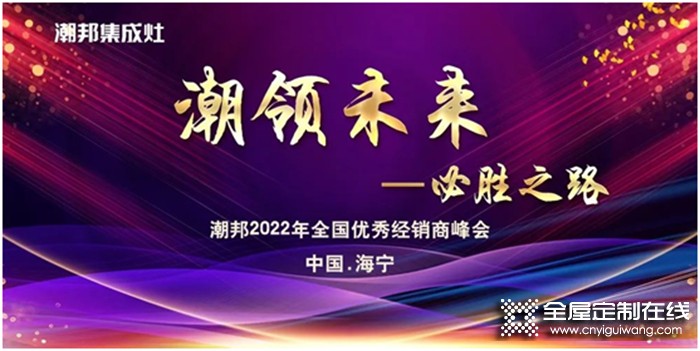 潮邦集成灶

潮领未来

—必胜之路

潮邦2022年全国优秀经销商峰会

中国.海宁

全屋定制在线
www.cnyiguiwang.com